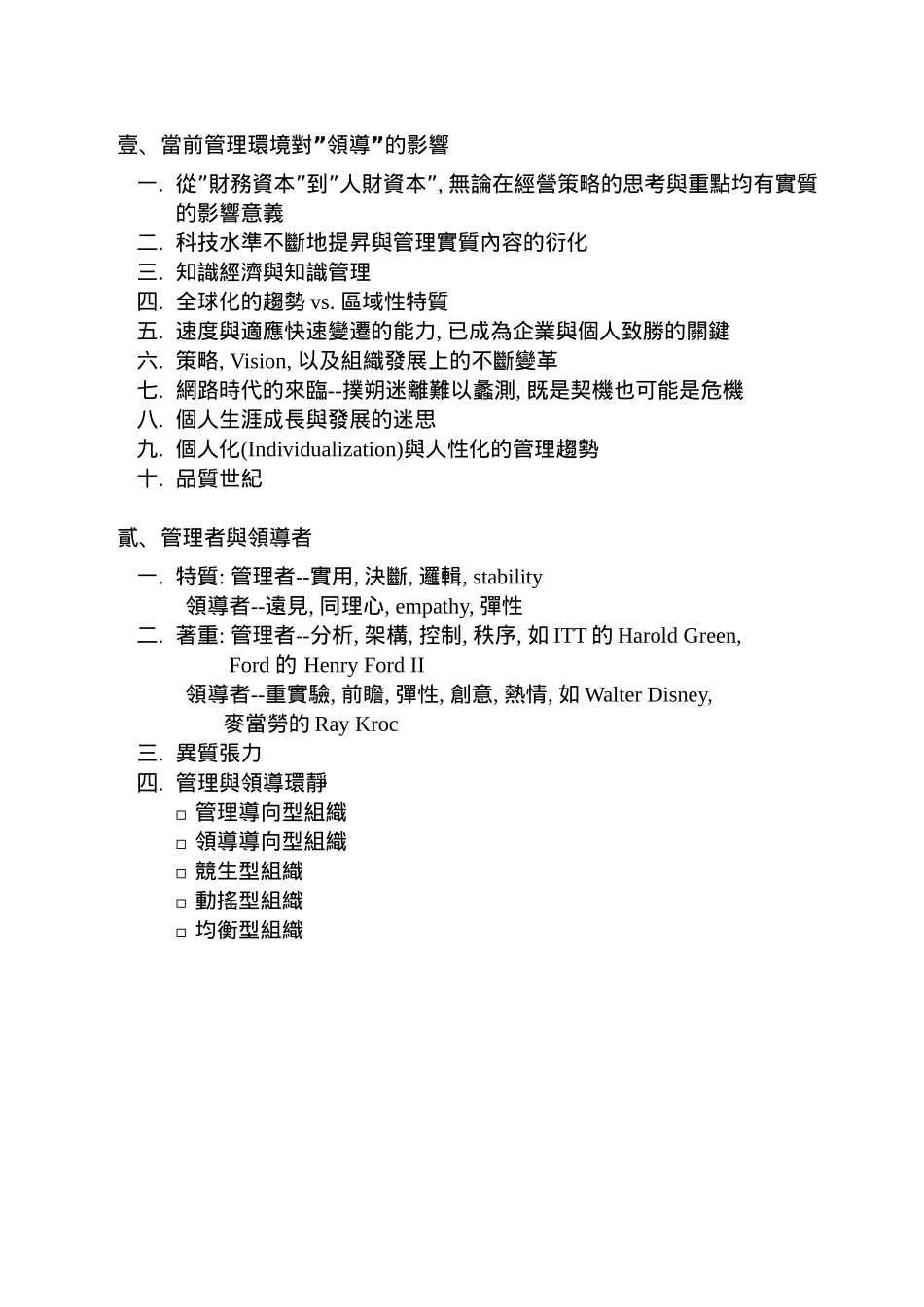 壹、當前管理環境對”領導”的影響

一. 從”財務資本”到”人財資本”, 無論在經營策略的思考與重點均有實質的影響意義
二. 科技水準不斷地提昇與管理實質內容的衍化
三. 知識經濟與知識管理
四. 全球化的趨勢 vs. 區域性特質
五. 速度與適應快速變遷的能力, 已成為企業與個人致勝的關鍵
六. 策略, Vision, 以及組織發展上的不斷變革
七. 網路時代的來臨--撲朔迷離難以蠡測, 既是契機也可能是危機
八. 個人生涯成長與發展的迷思
九. 個人化(Individualization)與人性化的管理趨勢
十. 品質世紀

貳、管理者與領導者

一. 特質: 管理者--實用, 決斷, 邏輯, stability
領導者--遠見, 同理心, empathy, 彈性
二. 著重: 管理者--分析, 架構, 控制, 秩序, 如 ITT 的 Harold Green, Ford 的 Henry Ford II
領導者--重實驗, 前瞻, 彈性, 創意, 熱情, 如 Walter Disney, 麥當勞的 Ray Kroc
三. 異質張力
四. 管理與領導環靜
□ 管理導向型組織
□ 領導導向型組織
□ 競生型組織
□ 動搖型組織
□ 均衡型組織